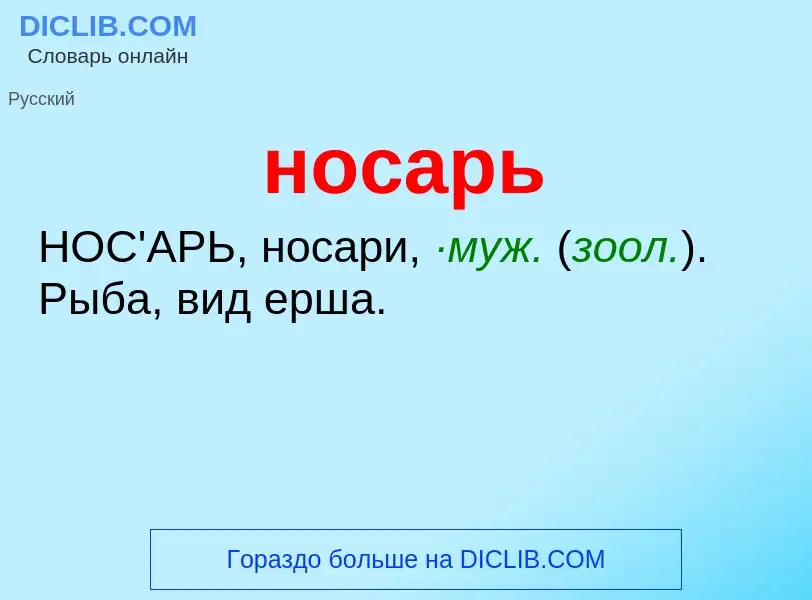 DICLIB.COM
Словарь онлайн

Русский

носарь

НОС'АРЬ, носари, ·муж. (зоол.). Рыба, вид ерша.

Гораздо больше на DICLIB.COM